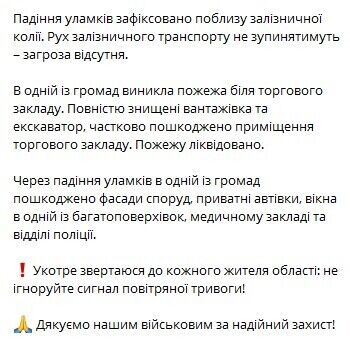 Падіння уламків зафіксовано поблизу залізничної колії. Рух залізничного транспорту не зупинятимуть – загроза відсутня.

В одній із громад виникла пожежа біля торгового закладу. Повністю знищені вантажівка та екскаватор, частково пошкоджено приміщення торгового закладу. Пожежу ліквідовано.

Через падіння уламків в одній із громад пошкоджено фасади споруд, приватні автівки, вікна в одній із багатоповерхівок, медичному закладі та відділі поліції.

❗ Укотре звертаюся до кожного жителя області: не ігноруйте сигнал повітряної тривоги!

🙏 Дякуємо нашим військовим за надійний захист!